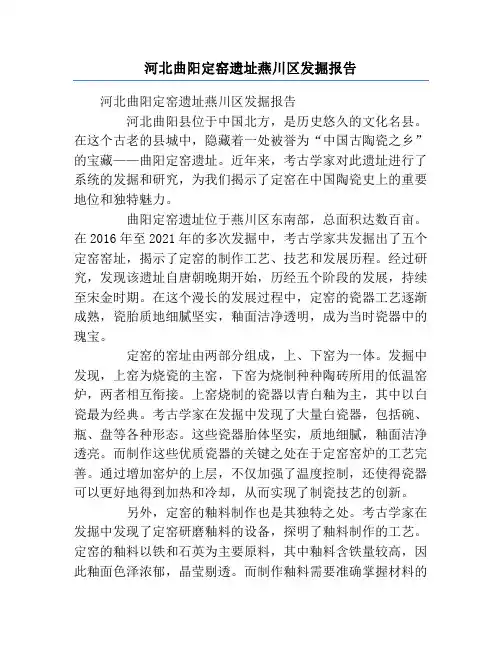 河北曲阳定窑遗址燕川区发掘报告

河北曲阳定窑遗址燕川区发掘报告

河北曲阳县位于中国北方，是历史悠久的文化名县。在这个古老的县城中，隐藏着一处被誉为“中国古陶瓷之乡”的宝藏——曲阳定窑遗址。近年来，考古学家对此遗址进行了系统的发掘和研究，为我们揭示了定窑在中国陶瓷史上的重要地位和独特魅力。

曲阳定窑遗址位于燕川区东南部，总面积达数百亩。在2016年至2021年的多次发掘中，考古学家共发掘出了五个定窑窑址，揭示了定窑的制作工艺、技艺和发展历程。经过研究，发现该遗址自唐朝晚期开始，历经五个阶段的发展，持续至宋金时期。在这个漫长的发展过程中，定窑的瓷器工艺逐渐成熟，瓷胎质地细腻坚实，釉面洁净透明，成为当时瓷器中的瑰宝。

定窑的窑址由两部分组成，上、下窑为一体。发掘中发现，上窑为烧瓷的主窑，下窑为烧制种种陶砖所用的低温窑炉，两者相互衔接。上窑烧制的瓷器以青白釉为主，其中以白瓷最为经典。考古学家在发掘中发现了大量白瓷器，包括碗、瓶、盘等各种形态。这些瓷器胎体坚实，质地细腻，釉面洁净透亮。而制作这些优质瓷器的关键之处在于定窑窑炉的工艺完善。通过增加窑炉的上层，不仅加强了温度控制，还使得瓷器可以更好地得到加热和冷却，从而实现了制瓷技艺的创新。

另外，定窑的釉料制作也是其独特之处。考古学家在发掘中发现了定窑研磨釉料的设备，探明了釉料制作的工艺。定窑的釉料以铁和石英为主要原料，其中釉料含铁量较高，因此釉面色泽浓郁，晶莹剔透。而制作釉料需要准确掌握材料的